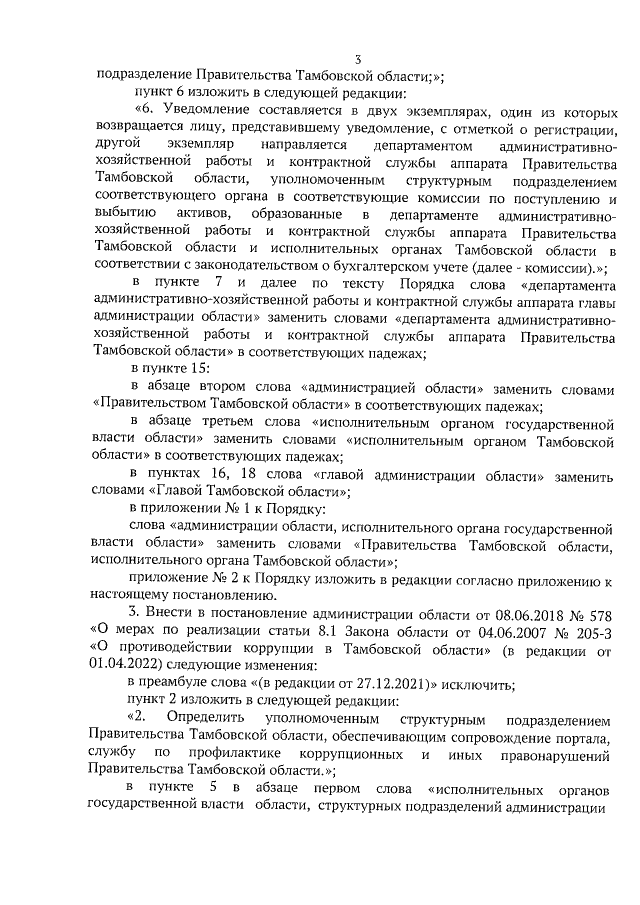 3

подразделение Правительства Тамбовской области;»;

пункт 6 изложить в следующей редакции:

«6. Уведомление составляется в двух экземплярах, один из которых возвращается лицу, представившему уведомление, с отметкой о регистрации, другой экземпляр направляется департаментом административно-хозяйственной работы и контрактной службы аппарата Правительства Тамбовской области, уполномоченным структурным подразделением соответствующего органа в соответствующие комиссии по поступлению и выбытию активов, образованные в департаменте административно-хозяйственной работы и контрактной службы аппарата Правительства Тамбовской области и исполнительных органах Тамбовской области в соответствии с законодательством о бухгалтерском учете (далее - комиссии).»;

в пункте 7 и далее по тексту Порядка слова «департамента административно-хозяйственной работы и контрактной службы аппарата главы администрации области» заменить словами «департамента административно-хозяйственной работы и контрактной службы аппарата Правительства Тамбовской области» в соответствующих падежах;

в пункте 15:

в абзаце втором слова «администрацией области» заменить словами «Правительством Тамбовской области» в соответствующих падежах;

в абзаце третьем слова «исполнительным органом государственной власти области» заменить словами «исполнительным органом Тамбовской области» в соответствующих падежах;

в пунктах 16, 18 слова «главой администрации области» заменить словами «Главой Тамбовской области»;

в приложении № 1 к Порядку:

слова «администрации области, исполнительного органа государственной власти области» заменить словами «Правительства Тамбовской области, исполнительного органа Тамбовской области»;

приложение № 2 к Порядку изложить в редакции согласно приложению к настоящему постановлению.

3. Внести в постановление администрации области от 08.06.2018 № 578 «О мерах по реализации статьи 8.1 Закона области от 04.06.2007 № 205-З «О противодействии коррупции в Тамбовской области» (в редакции от 01.04.2022) следующие изменения:

в преамбуле слова «(в редакции от 27.12.2021)» исключить;

пункт 2 изложить в следующей редакции:

«2. Определить уполномоченным структурным подразделением Правительства Тамбовской области, обеспечивающим сопровождение портала, службу по профилактике коррупционных и иных правонарушений Правительства Тамбовской области.»;

в пункте 5 в абзаце первом слова «исполнительных органов государственной власти области, структурных подразделений администрации